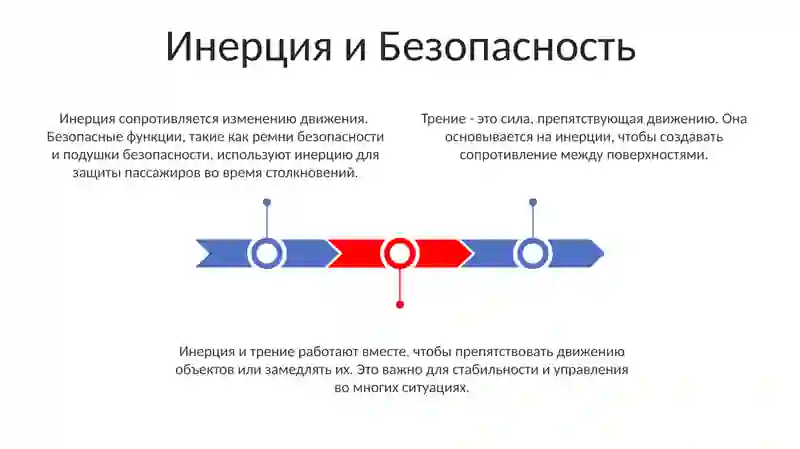 Инерция и Безопасность

Инерция сопротивляется изменению движения. Безопасные функции, такие как ремни безопасности и подушки безопасности, используют инерцию для защиты пассажиров во время столкновений.

Трение - это сила, препятствующая движению. Она основывается на инерции, чтобы создавать сопротивление между поверхностями.

Инерция и трение работают вместе, чтобы препятствовать движению объектов или замедлять их. Это важно для стабильности и управления во многих ситуациях.